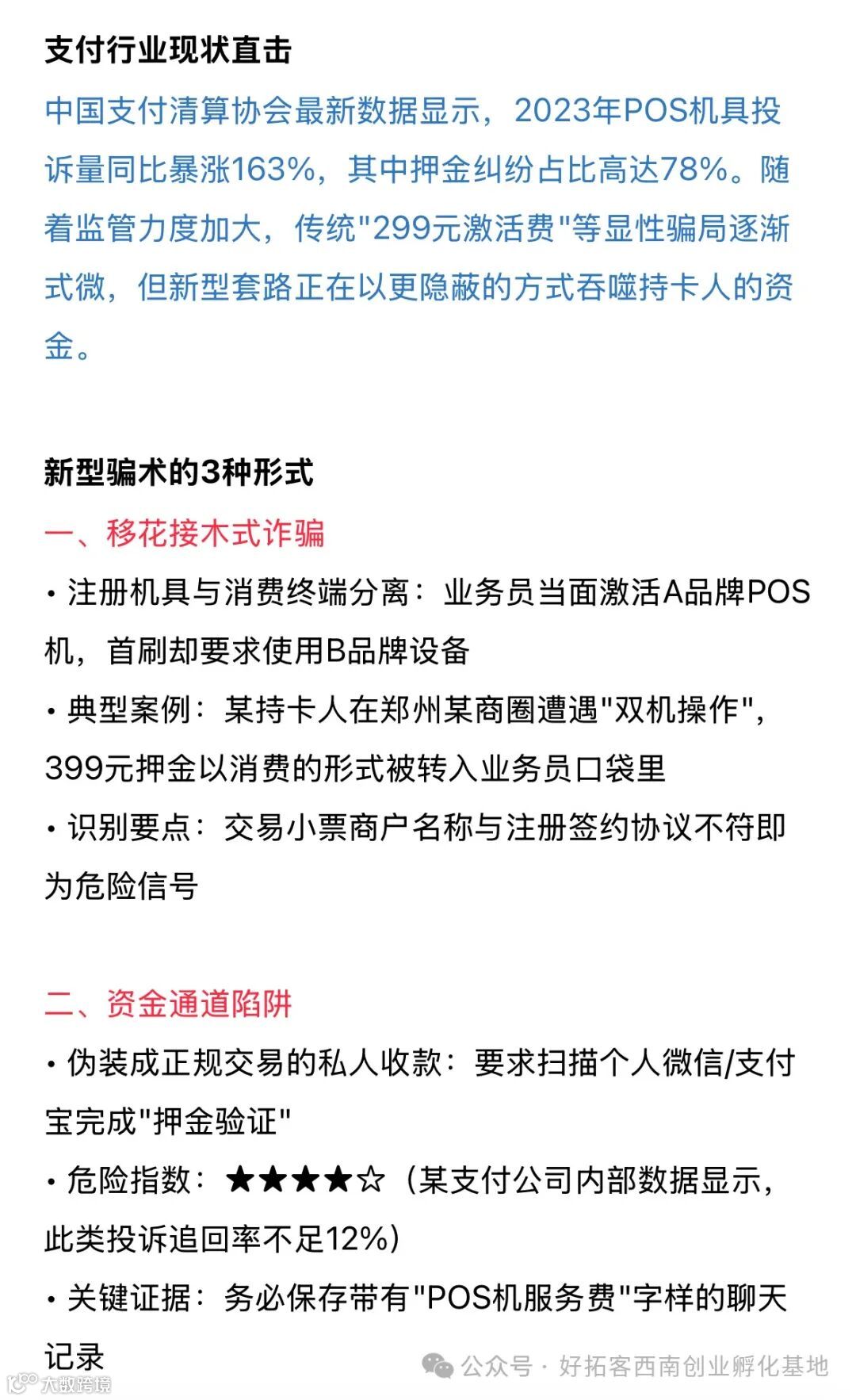 支付行业现状直击

中国支付清算协会最新数据显示，2023年POS机具投诉量同比暴涨163%，其中押金纠纷占比高达78%。随着监管力度加大，传统"299元激活费"等显性骗局逐渐式微，但新型套路正在以更隐蔽的方式吞噬持卡人的资金。

新型骗术的3种形式

一、移花接木式诈骗

• 注册机具与消费终端分离：业务员当面激活A品牌POS机，首刷却要求使用B品牌设备

• 典型案例：某持卡人在郑州某商圈遭遇"双机操作"，399元押金以消费的形式被转入业务员口袋里

• 识别要点：交易小票商户名称与注册签约协议不符即为危险信号

二、资金通道陷阱

• 伪装成正规交易的私人收款：要求扫描个人微信/支付宝完成"押金验证"

• 危险指数：★★★★☆（某支付公司内部数据显示，此类投诉追回率不足12%）

• 关键证据：务必保存带有"POS机服务费"字样的聊天记录

公众号 · 好拓客西南创业孵化基地

大数跨境